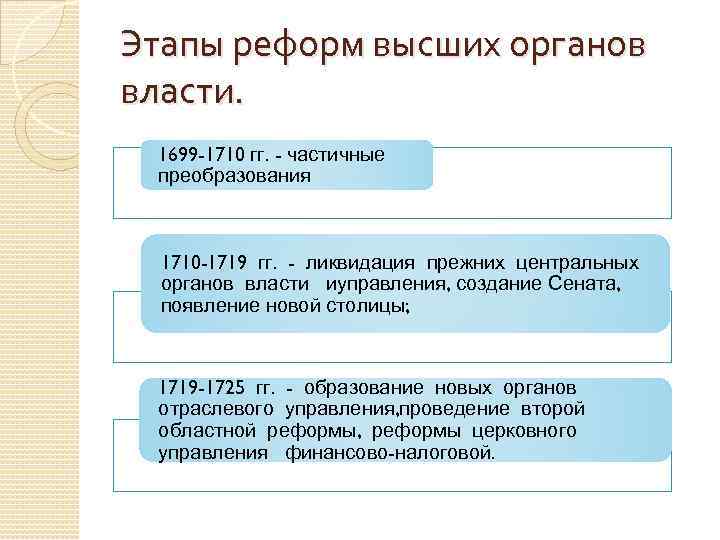 Этапы реформ высших органов власти.

1699-1710 гг. - частичные преобразования

1710-1719 гг. - ликвидация прежних центральных органов власти иуправления, создание Сената, появление новой столицы;

1719-1725 гг. - образование новых органов отраслевого управления,проведение второй областной реформы, реформы церковного управления финансово-налоговой.